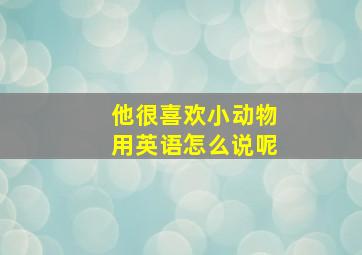 他很喜欢小动物
用英语怎么说呢